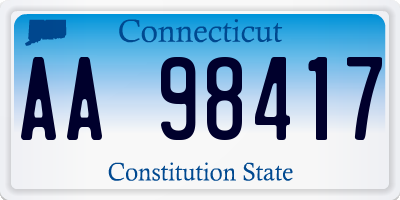 Connecticut

AA 98417

Constitution State